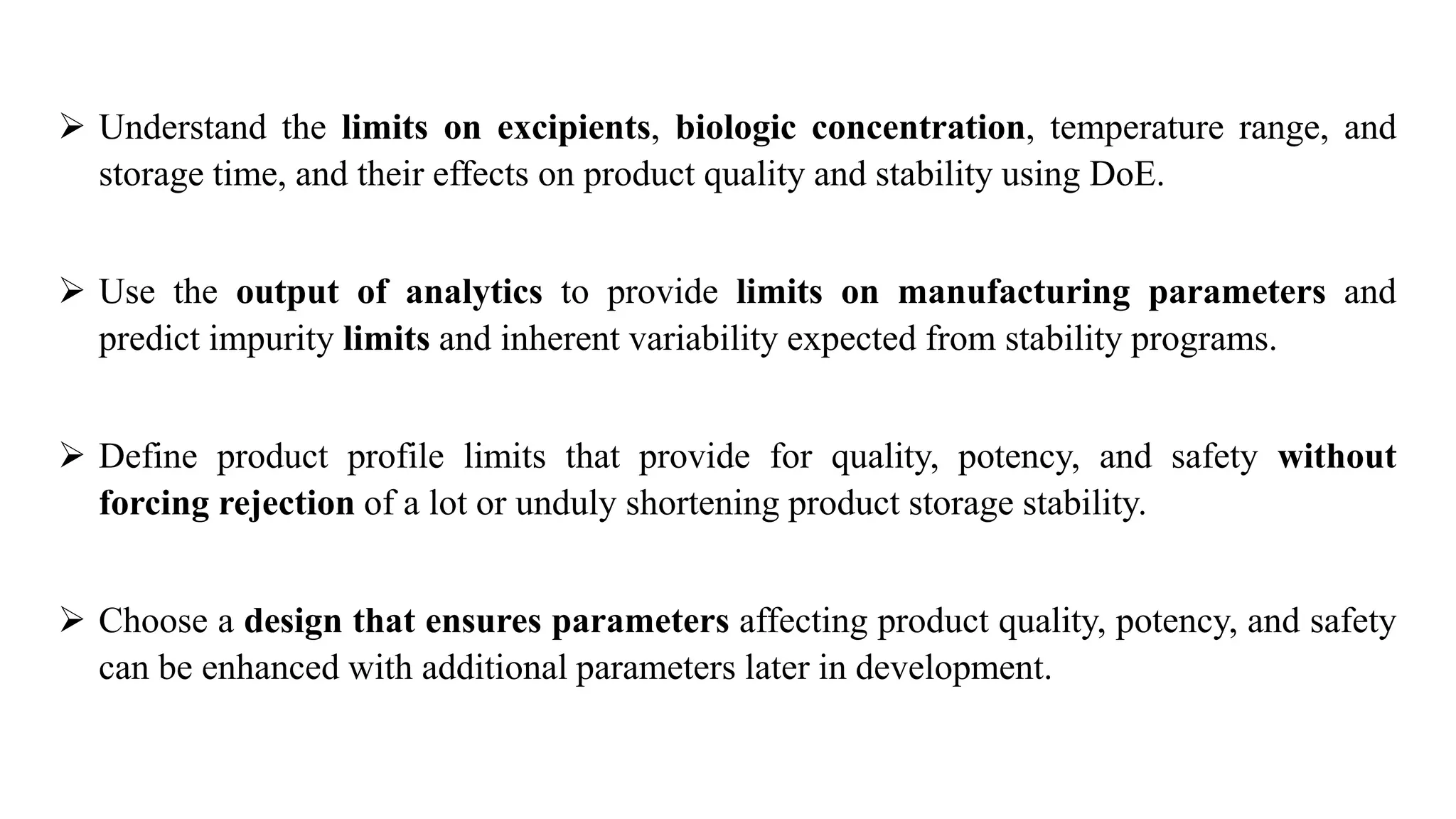 ➢ Understand the limits on excipients, biologic concentration, temperature range, and storage time, and their effects on product quality and stability using DoE.

➢ Use the output of analytics to provide limits on manufacturing parameters and predict impurity limits and inherent variability expected from stability programs.

➢ Define product profile limits that provide for quality, potency, and safety without forcing rejection of a lot or unduly shortening product storage stability.

➢ Choose a design that ensures parameters affecting product quality, potency, and safety can be enhanced with additional parameters later in development.